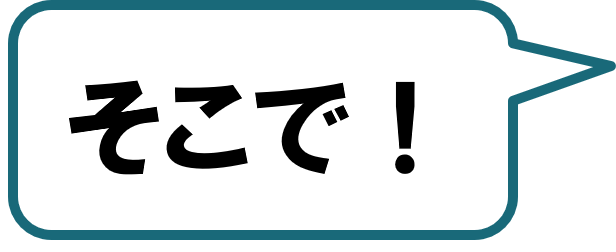 そこで！